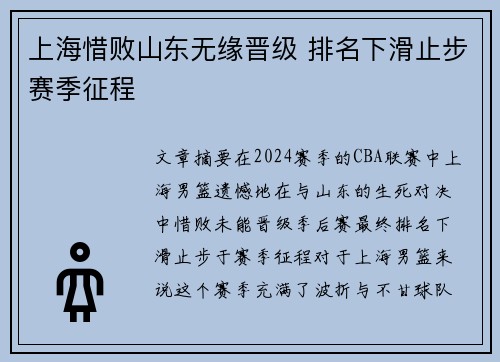 上海惜败山东无缘晋级 排名下滑止步赛季征程

文章摘要在2024赛季的CBA联赛中上海男篮遗憾地在与山东的生死对决中惜败未能晋级季后赛最终排名下滑止步于赛季征程对于上海男篮来说这个赛季充满了波折与不甘球队